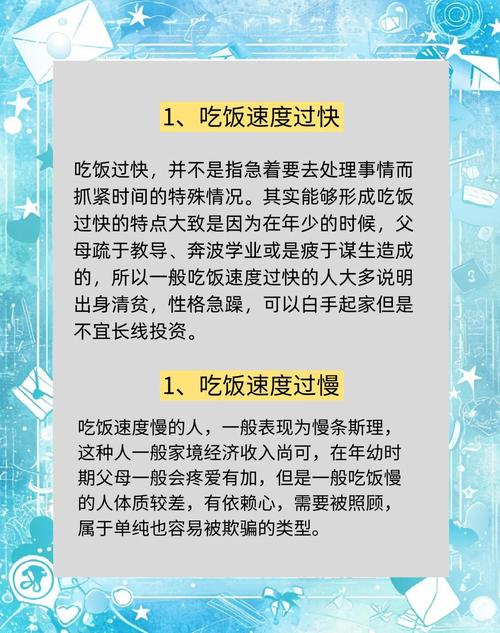 1、吃饭速度过快

吃饭过快，并不是指急着要去处理事情而抓紧时间的特殊情况。其实能够形成吃饭过快的特点大致是因为在年少的时候，父母疏于教导、奔波学业或是疲于谋生造成的，所以一般吃饭速度过快的人大多说明出身清贫，性格急躁，可以白手起家但是不宜长线投资。

1、吃饭速度过慢

吃饭速度慢的人，一般表现为慢条斯理，这种人一般家境经济收入尚可，在年幼时期父母一般会疼爱有加，但是一般吃饭慢的人体质较差，有依赖心，需要被照顾，属于单纯也容易被欺骗的类型。